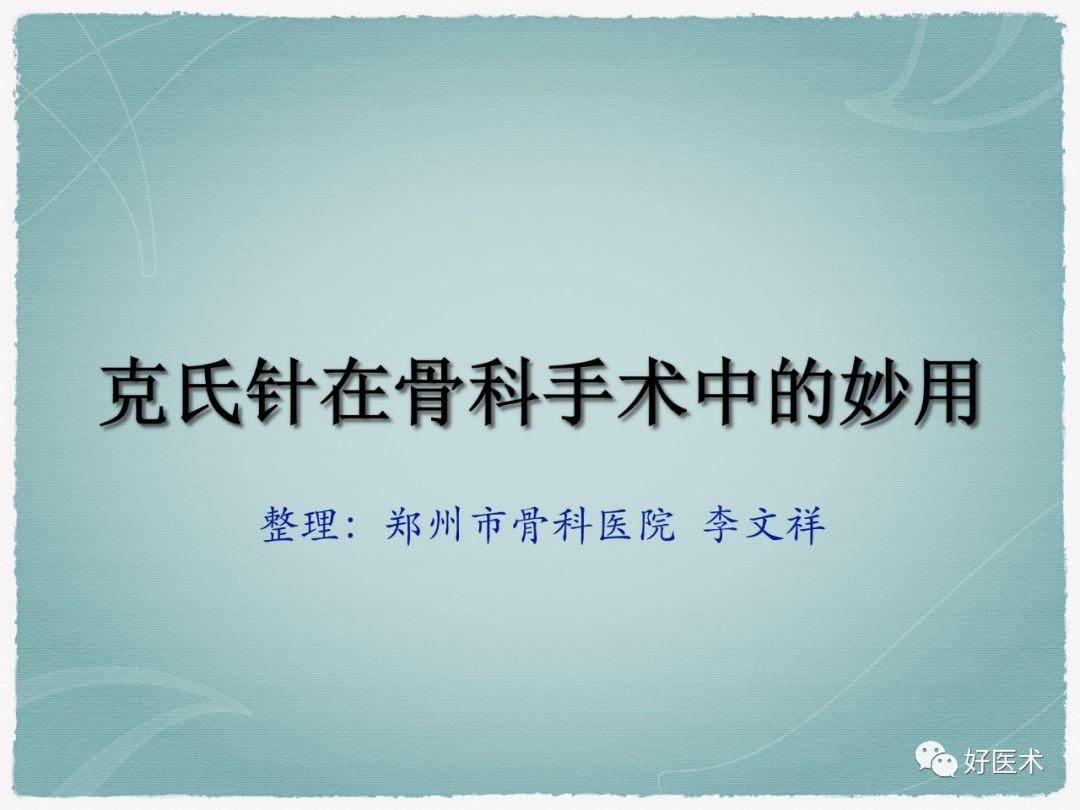 克氏针在骨科手术中的妙用

整理：郑州市骨科医院 李文祥

好医术